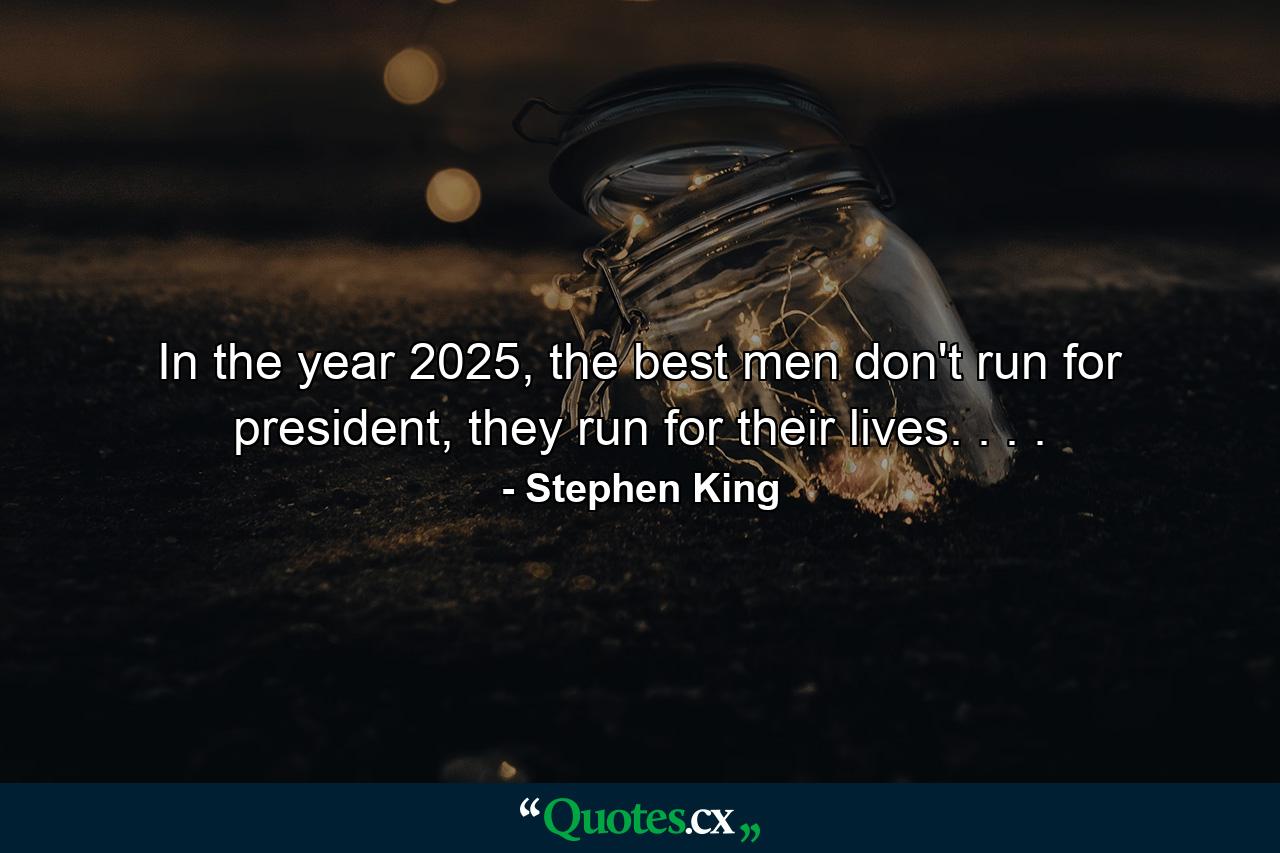 In the year 2025, the best men don't run for president, they run for their lives. . . .

- Stephen King

“Quotes.cx„